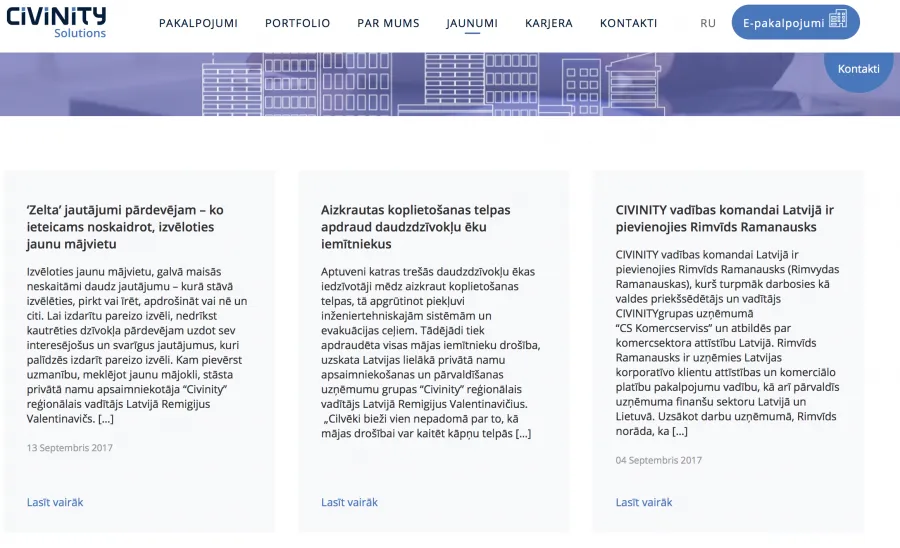 CIVINITY Solutions

PAKALPOJUMI PORTFOLIO PAR MUMS JAUNUMI KARJERA KONTAKTI RU E-pakalpojumi

Kontakti

'Zelta' jautājumi pārdevējam – ko ieteicams noskaidrot, izvēloties jaunu mājvietu

Izvēloties jaunu mājvietu, galvā maisās neskaitāmi daudz jautājumu – kurā stāvā izvēlēties, pirkt vai īrēt, apdrošināt vai nē un citi. Lai izdarītu pareizo izvēli, nedrīkst kautrēties dzīvokļa pārdevējam uzdot sev interesējošus un svarīgus jautājumus, kuri palīdzēs izdarīt pareizo izvēli. Kam pievērst uzmanību, meklējot jaunu mājokli, stāsta privātā namu apsaimniekotāja "Civinity" reģionālais vadītājs Latvijā Remigijus Valentinavičs. [...]

13 Septembris 2017

Lasīt vairāk

Aizkrautas koplietošanas telpas apdraud daudzdzīvokļu ēku iemītniekus

Aptuveni katras trešās daudzdzīvokļu ēkas iedzīvotāji mēdz aizkraut koplietošanas telpas, tā apgrūtinot piekļuvi inženiertehniskajām sistēmām un evakuācijas ceļiem. Tādējādi tiek apdraudēta visas mājas iemītnieku drošība, uzskata Latvijas lielākā privātā namu apsaimniekošanas un pārvaldīšanas uzņēmumu grupas "Civinity" reģionālais vadītājs Latvijā Remigijus Valentinavičius. „Cilvēki bieži vien nepadomā par to, kā mājas drošībai var kaitēt kāpņu telpās [...]

Lasīt vairāk

CIVINITY vadības komandai Latvijā ir pievienojies Rimvīds Ramanausks

CIVINITY vadības komandai Latvijā ir pievienojies Rimvīds Ramanausks (Rimvydas Ramanauskas), kurš turpmāk darbosies kā valdes priekšsēdētājs un vadītājs CIVINITYgrupas uzņēmumā "CS Komercserviss" un atbildēs par komercsektora attīstību Latvijā. Rimvīds Ramanausks ir uzņēmies Latvijas korporatīvo klientu attīstības un komerciālo platību pakalpojumu vadību, kā arī pārvaldīs uzņēmuma finanšu sektoru Latvijā un Lietuvā. Uzsākot darbu uzņēmumā, Rimvīds norāda, ka [...]

04 Septembris 2017

Lasīt vairāk